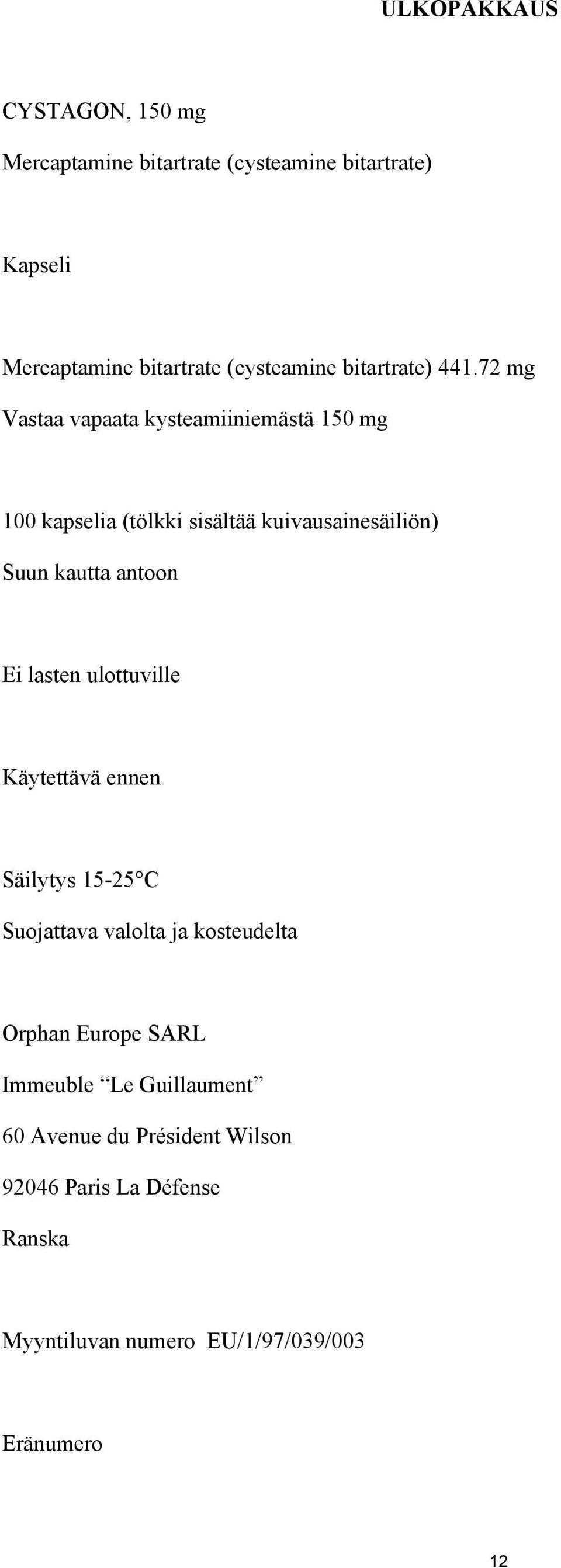 ULKOPAKKAUS

CYSTAGON, 150 mg

Mercaptamine bitartrate (cysteamine bitartrate)

Kapseli

Mercaptamine bitartrate (cysteamine bitartrate) 441.72 mg

Vastaa vapaata kysteamiiniemästä 150 mg

100 kapselia (tölkki sisältää kuivausainesäiliön)

Suun kautta antoon

Ei lasten ulottuville

Käytettävä ennen

Säilytys 15-25°C

Suojattava valolta ja kosteudelta

Orphan Europe SARL

Immeuble “Le Guillaument”

60 Avenue du Président Wilson

92046 Paris La Défense

Ranska

Myyntiluvan numero EU/1/97/039/003

Eränumero

12